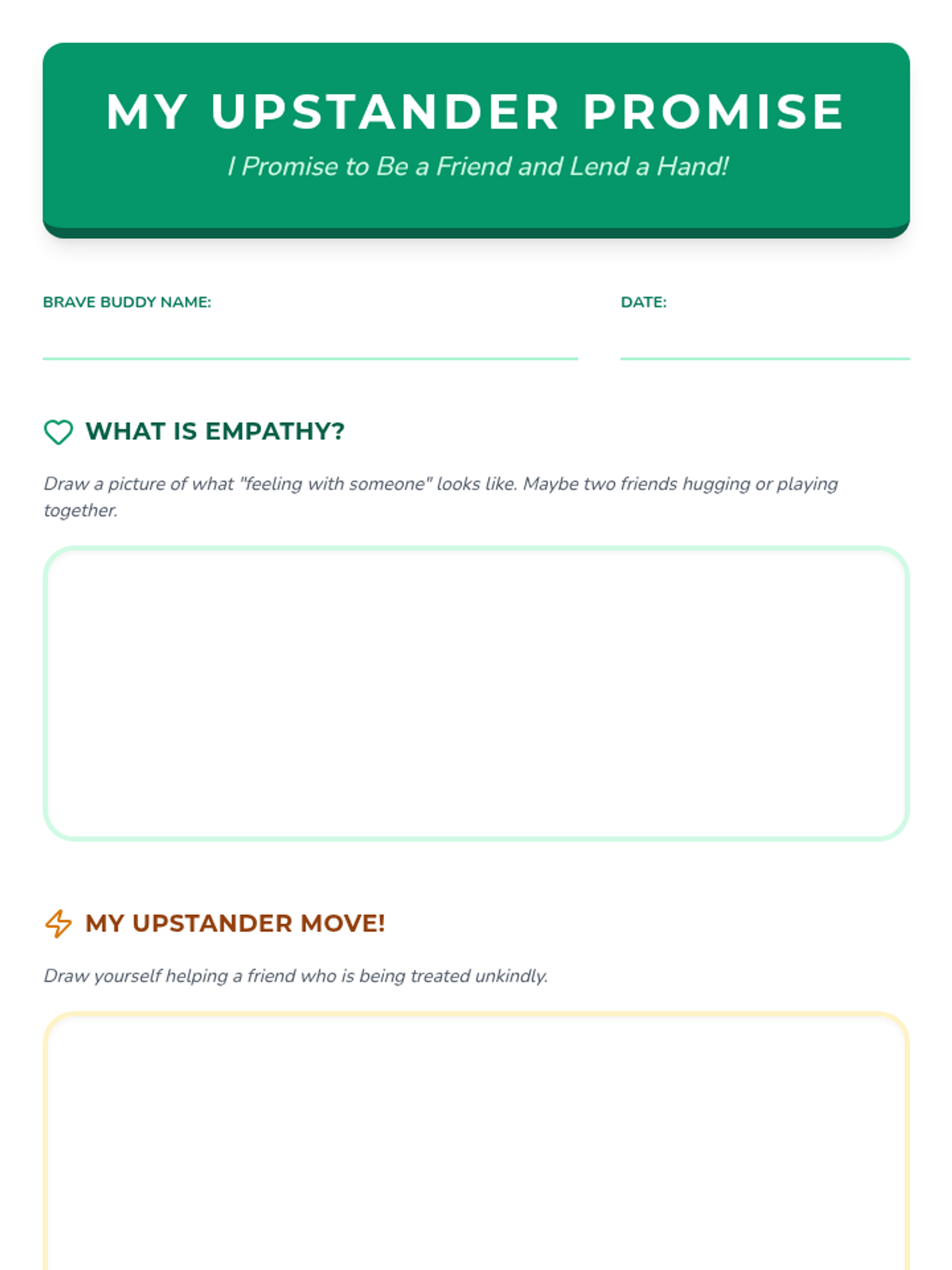 MY UPSTANDER PROMISE

I Promise to Be a Friend and Lend a Hand!

BRAVE BUDDY NAME: ____

DATE: ____

WHAT IS EMPATHY?

Draw a picture of what "feeling with someone" looks like. Maybe two friends hugging or playing together.

MY UPSTANDER MOVE!

Draw yourself helping a friend who is being treated unkindly.